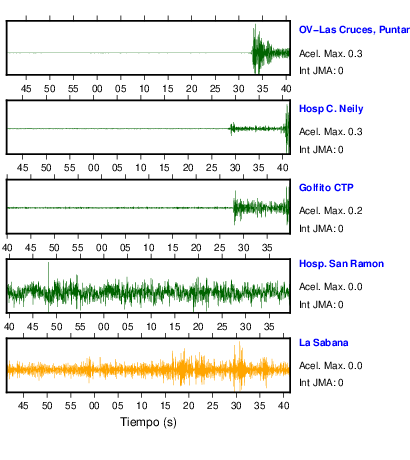 OV-Las Cruces, Puntar
Acel. Max. 0.3
Int JMA: 0

45 50 55 00 05 10 15 20 25 30 35 40

Hosp C. Neily
Acel. Max. 0.3
Int JMA: 0

45 50 55 00 05 10 15 20 25 30 35 40

Golfito CTP
Acel. Max. 0.2
Int JMA: 0

40 45 50 55 00 05 10 15 20 25 30 35

Hosp. San Ramon
Acel. Max. 0.0
Int JMA: 0

40 45 50 55 00 05 10 15 20 25 30 35

La Sabana
Acel. Max. 0.0
Int JMA: 0

45 50 55 00 05 10 15 20 25 30 35 40

Tiempo (s)